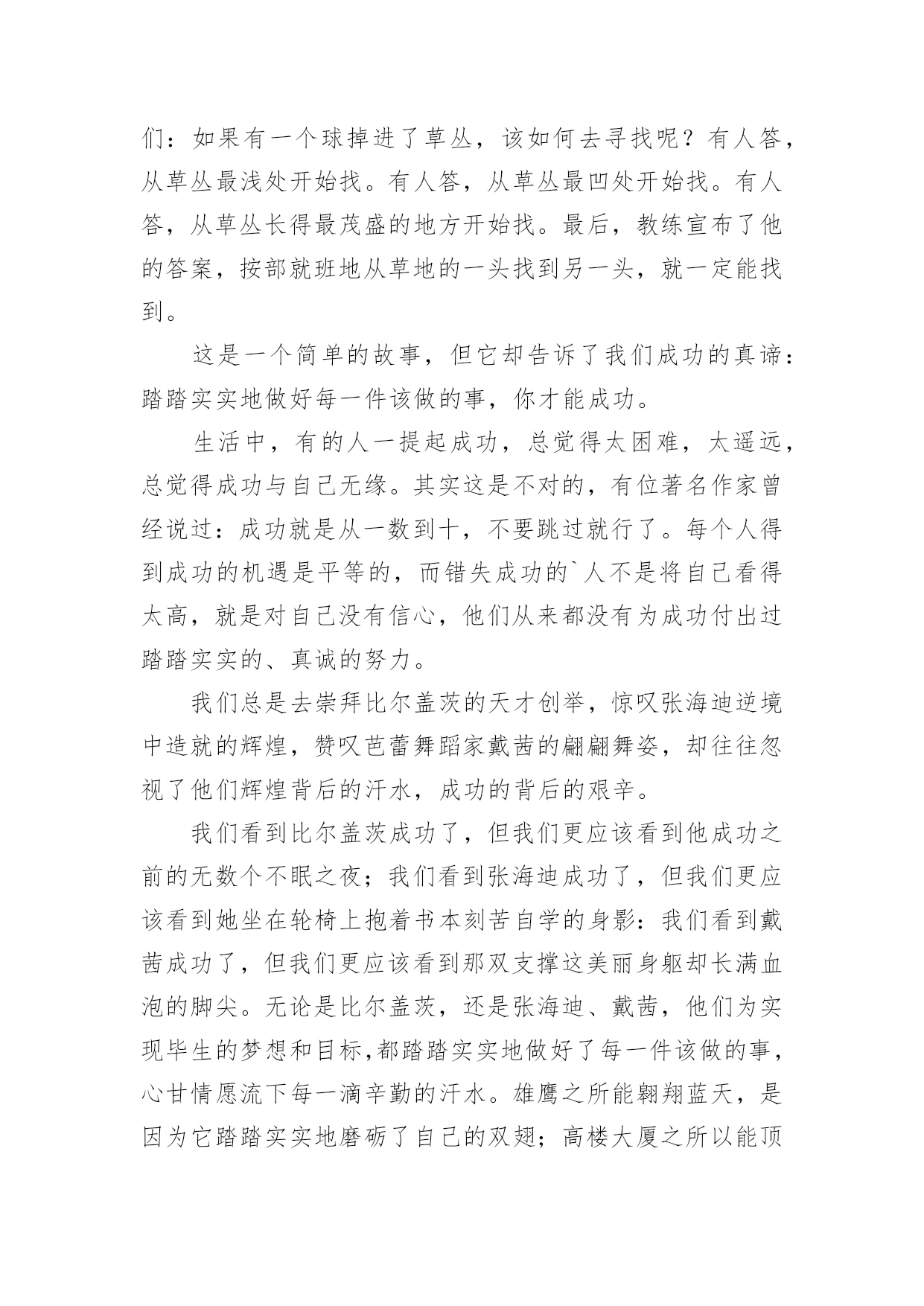 们：如果有一个球掉进了草丛，该如何去寻找呢？有人答，从草丛最浅处开始找。有人答，从草丛最凹处开始找。有人答，从草丛长得最茂盛的地方开始找。最后，教练宣布了他的答案，按部就班地从草地的一头找到另一头，就一定能找到。

这是一个简单的故事，但它却告诉了我们成功的真谛：踏踏实实地做好每一件该做的事，你才能成功。

生活中，有的人一提起成功，总觉得太困难，太遥远，总觉得成功与自己无缘。其实这是不对的，有位著名作家曾经说过：成功就是从一数到十，不要跳过就行了。每个人得到成功的机遇是平等的，而错失成功的`人不是将自己看得太高，就是对自己没有信心，他们从来都没有为成功付出过踏踏实实的、真诚的努力。

我们总是去崇拜比尔盖茨的天才创举，惊叹张海迪逆境中造就的辉煌，赞叹芭蕾舞蹈家戴茜的翩翩舞姿，却往往忽视了他们辉煌背后的汗水，成功的背后的艰辛。

我们看到比尔盖茨成功了，但我们更应该看到他成功之前的无数个不眠之夜；我们看到张海迪成功了，但我们更应该看到她坐在轮椅上抱着书本刻苦自学的身影：我们看到戴茜成功了，但我们更应该看到那双支撑这美丽身躯却长满血泡的脚尖。无论是比尔盖茨，还是张海迪、戴茜，他们为实现毕生的梦想和目标,都踏踏实实地做好了每一件该做的事，心甘情愿流下每一滴辛勤的汗水。雄鹰之所能翱翔蓝天，是因为它踏踏实实地磨砺了自己的双翅；高楼大厦之所以能顶